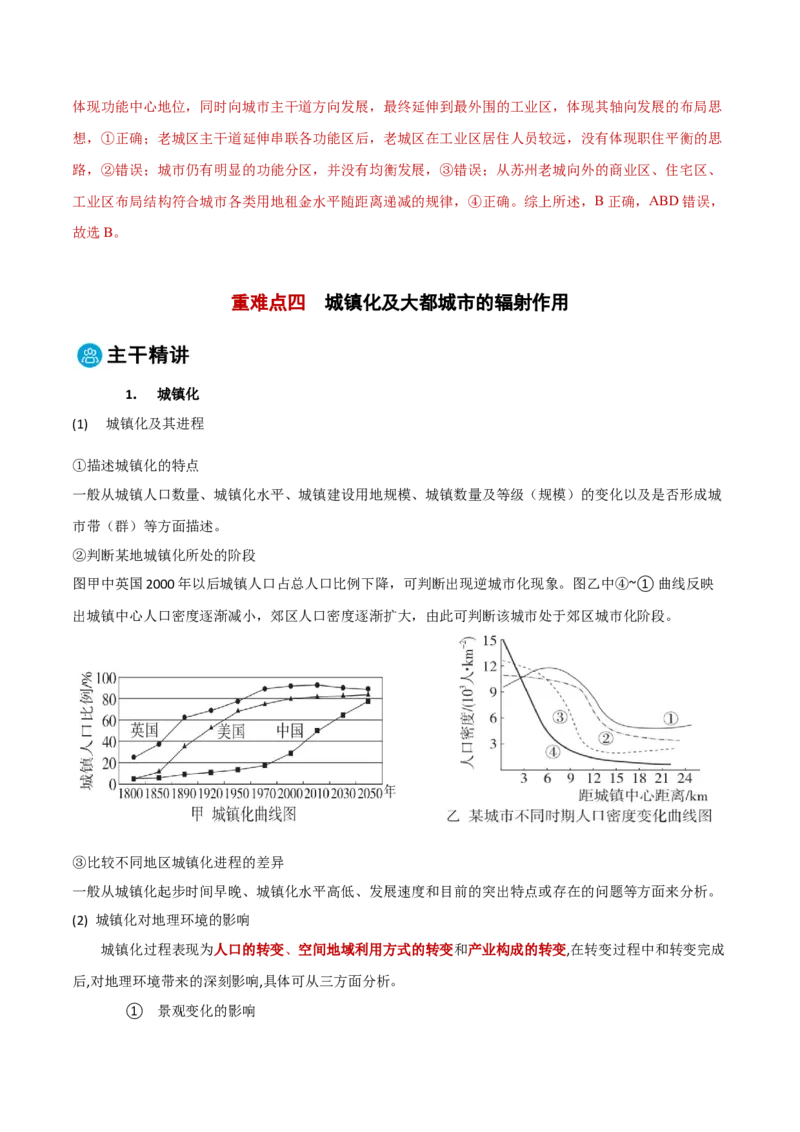 体现功能中心地位，同时向城市主干道方向发展，最终延伸到最外围的工业区，体现其轴向发展的布局思想，①正确；老城区主干道延伸串联各功能区后，老城区在工业区居住人员较远，没有体现职住平衡的思路，②错误；城市仍有明显的功能分区，并没有均衡发展，③错误；从苏州老城向外的商业区、住宅区、工业区布局结构符合城市各类用地租金水平随距离递减的规律，④正确。综上所述，B 正确，ABD 错误，故选 B。

重难点四　城镇化及大都城市的辐射作用

主干精讲

1.　城镇化

(1)　城镇化及其进程

①描述城镇化的特点
一般从城镇人口数量、城镇化水平、城镇建设用地规模、城镇数量及等级（规模）的变化以及是否形成城市带（群）等方面描述。
②判断某地城镇化所处的阶段
图甲中英国 2000 年以后城镇人口占总人口比例下降，可判断出现逆城市化现象。图乙中④~① 曲线反映出城镇中心人口密度逐渐减小，郊区人口密度逐渐扩大，由此可判断该城市处于郊区城市化阶段。

城镇人口比例/%
100
80
60
40
20
0
英国
美国
中国
1800 1850 1890 1920 1950 1970 2000 2010 2030 2050 年
甲 城镇化曲线图

人口密度/($10^3$人·$km^{-2}$)
15
12
9
6
3
①
②
③
④
3 6 9 12 15 18 21 24
距城镇中心距离/km
乙 某城市不同时期人口密度变化曲线图

③比较不同地区城镇化进程的差异
一般从城镇化起步时间早晚、城镇化水平高低、发展速度和目前的突出特点或存在的问题等方面来分析。
(2) 城镇化对地理环境的影响
城镇化过程表现为人口的转变、空间地域利用方式的转变和产业构成的转变,在转变过程中和转变完成后,对地理环境带来的深刻影响,具体可从三方面分析。
①　景观变化的影响